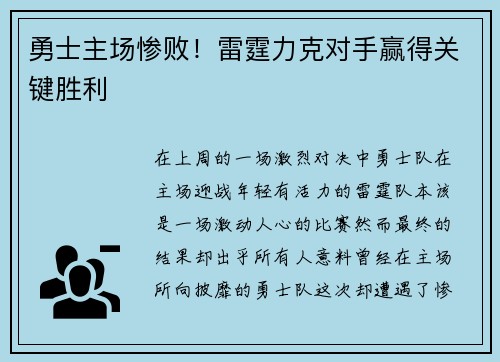 勇士主场惨败！雷霆力克对手赢得关键胜利

在上周的一场激烈对决中勇士队在主场迎战年轻有活力的雷霆队本该是一场激动人心的比赛然而最终的结果却出乎所有人意料曾经在主场所向披靡的勇士队这次却遭遇了惨